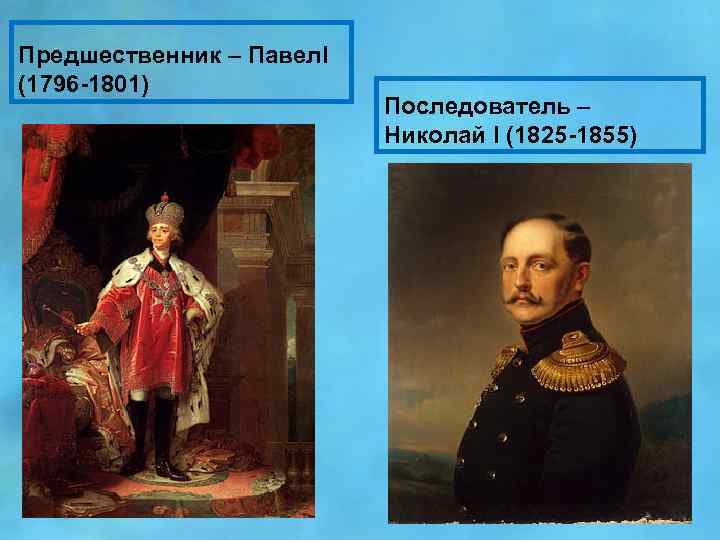 Предшественник – ПавелI (1796-1801)

Последователь – Николай I (1825-1855)